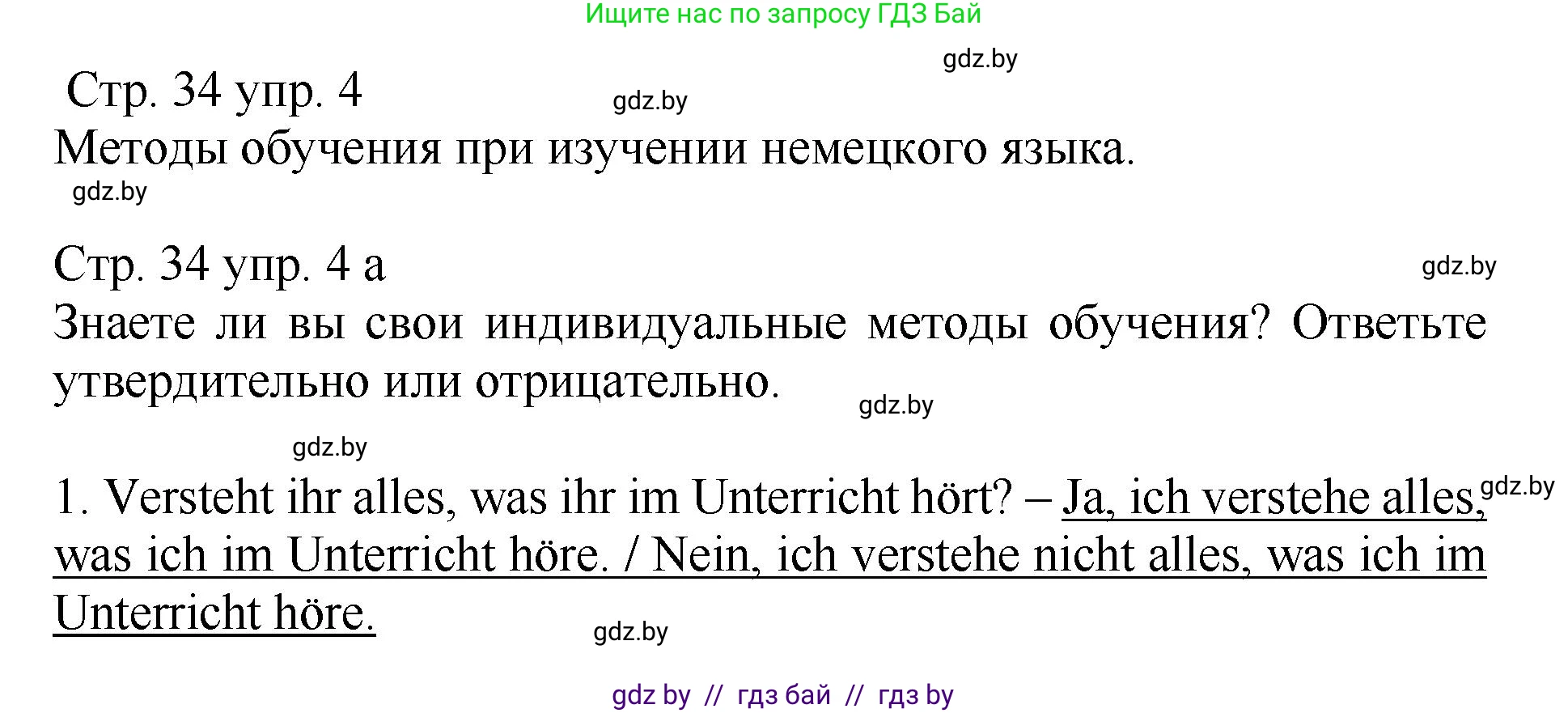 Ищите нас по запросу ГДЗ Бай

gdz.by

Стр. 34 упр. 4

gdz.by

Методы обучения при изучении немецкого языка.

gdz.by

Стр. 34 упр. 4 а

gdz.by

Знаете ли вы свои индивидуальные методы обучения? Ответьте утвердительно или отрицательно.

gdz.by

gdz.by

1. Versteht ihr alles, was ihr im Unterricht hört? – Ja, ich verstehe alles, was ich im Unterricht höre. / Nein, ich verstehe nicht alles, was ich im Unterricht höre.

gdz.by

gdz.by

gdz by // гдз бай // гдз by